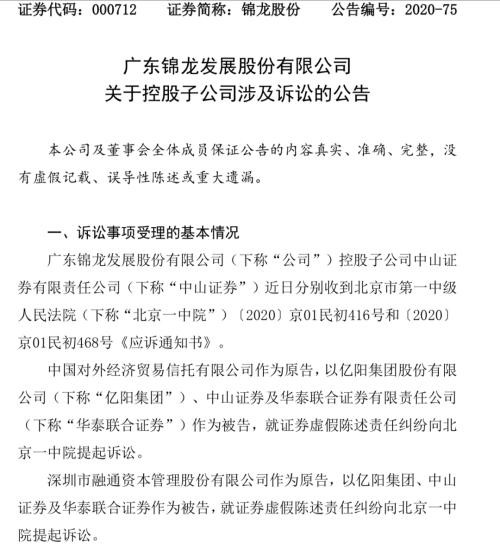 证券代码：000712　证券简称：锦龙股份　公告编号：2020-75

广东锦龙发展股份有限公司
关于控股子公司涉及诉讼的公告

本公司及董事会全体成员保证公告的内容真实、准确、完整，没有虚假记载、误导性陈述或重大遗漏。

一、诉讼事项受理的基本情况

广东锦龙发展股份有限公司（下称“公司”）控股子公司中山证券有限责任公司（下称“中山证券”）近日分别收到北京市第一中级人民法院（下称“北京一中院”）〔2020〕京01民初416号和〔2020〕京01民初468号《应诉通知书》。

中国对外经济贸易信托有限公司作为原告，以亿阳集团股份有限公司（下称“亿阳集团”）、中山证券及华泰联合证券有限责任公司（下称“华泰联合证券”）作为被告，就证券虚假陈述责任纠纷向北京一中院提起诉讼。

深圳市融通资本管理股份有限公司作为原告，以亿阳集团、中山证券及华泰联合证券作为被告，就证券虚假陈述责任纠纷向北京一中院提起诉讼。